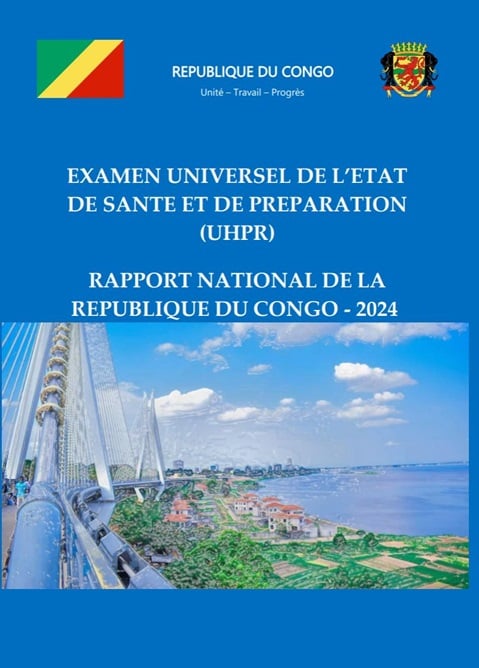 REPUBLIQUE DU CONGO
Unité – Travail – Progrès

EXAMEN UNIVERSEL DE L'ETAT DE SANTE ET DE PREPARATION (UHPR)

RAPPORT NATIONAL DE LA REPUBLIQUE DU CONGO - 2024